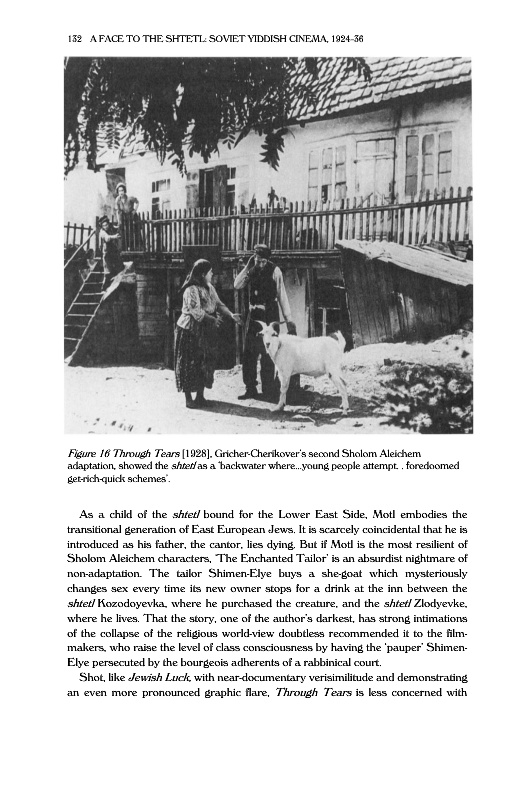 132 A FACE TO THE SHTETL: SOVIET YIDDISH CINEMA, 1924–36

Figure 16 Through Tears [1928], Gricher-Cherikover's second Sholom Aleichem adaptation, showed the shtetl as a 'backwater where...young people attempt. . foredoomed get-rich-quick schemes'.

As a child of the shtetl bound for the Lower East Side, Motl embodies the transitional generation of East European Jews. It is scarcely coincidental that he is introduced as his father, the cantor, lies dying. But if Motl is the most resilient of Sholom Aleichem characters, 'The Enchanted Tailor' is an absurdist nightmare of non-adaptation. The tailor Shimen-Elye buys a she-goat which mysteriously changes sex every time its new owner stops for a drink at the inn between the shtetl Kozodoyevka, where he purchased the creature, and the shtetl Zlodyevke, where he lives. That the story, one of the author's darkest, has strong intimations of the collapse of the religious world-view doubtless recommended it to the filmmakers, who raise the level of class consciousness by having the 'pauper' Shimen-Elye persecuted by the bourgeois adherents of a rabbinical court.

Shot, like Jewish Luck, with near-documentary verisimilitude and demonstrating an even more pronounced graphic flare, Through Tears is less concerned with